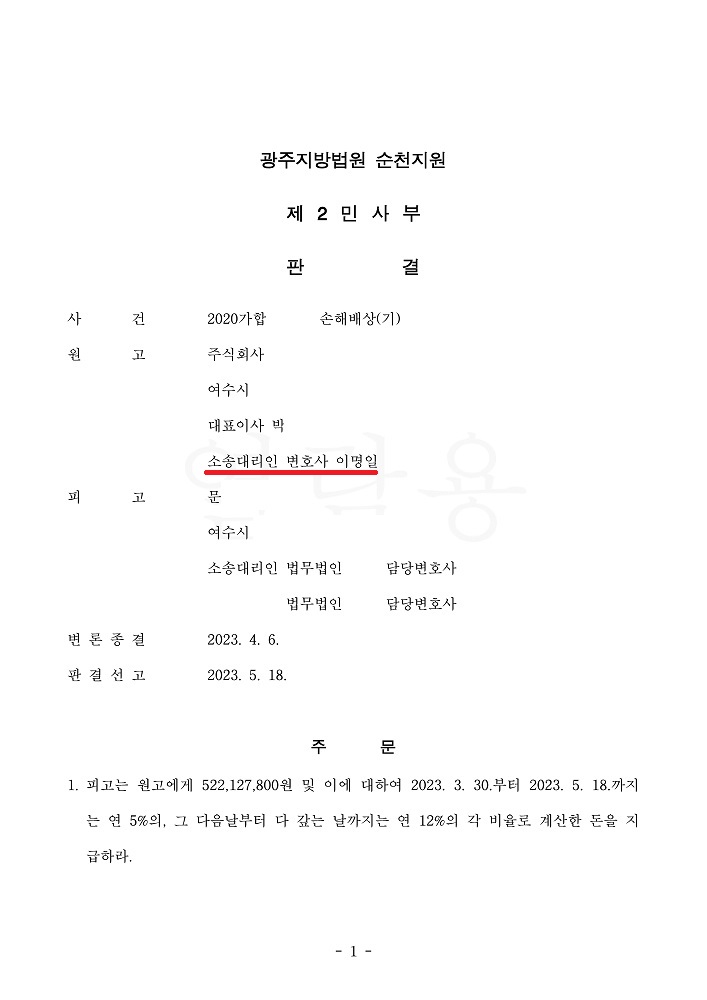 광주지방법원 순천지원

제 2 민 사 부

판 결

사 건 2020가합 손해배상(기)

원 고 주식회사

여수시

대표이사 박

소송대리인 변호사 이명일

피 고 문

여수시

소송대리인 법무법인 담당변호사

법무법인 담당변호사

변 론 종 결 2023. 4. 6.

판 결 선 고 2023. 5. 18.

주 문

1. 피고는 원고에게 522,127,800원 및 이에 대하여 2023. 3. 30.부터 2023. 5. 18.까지는 연 5%의, 그 다음날부터 다 갚는 날까지는 연 12%의 각 비율로 계산한 돈을 지급하라.

- 1 -